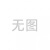 无图